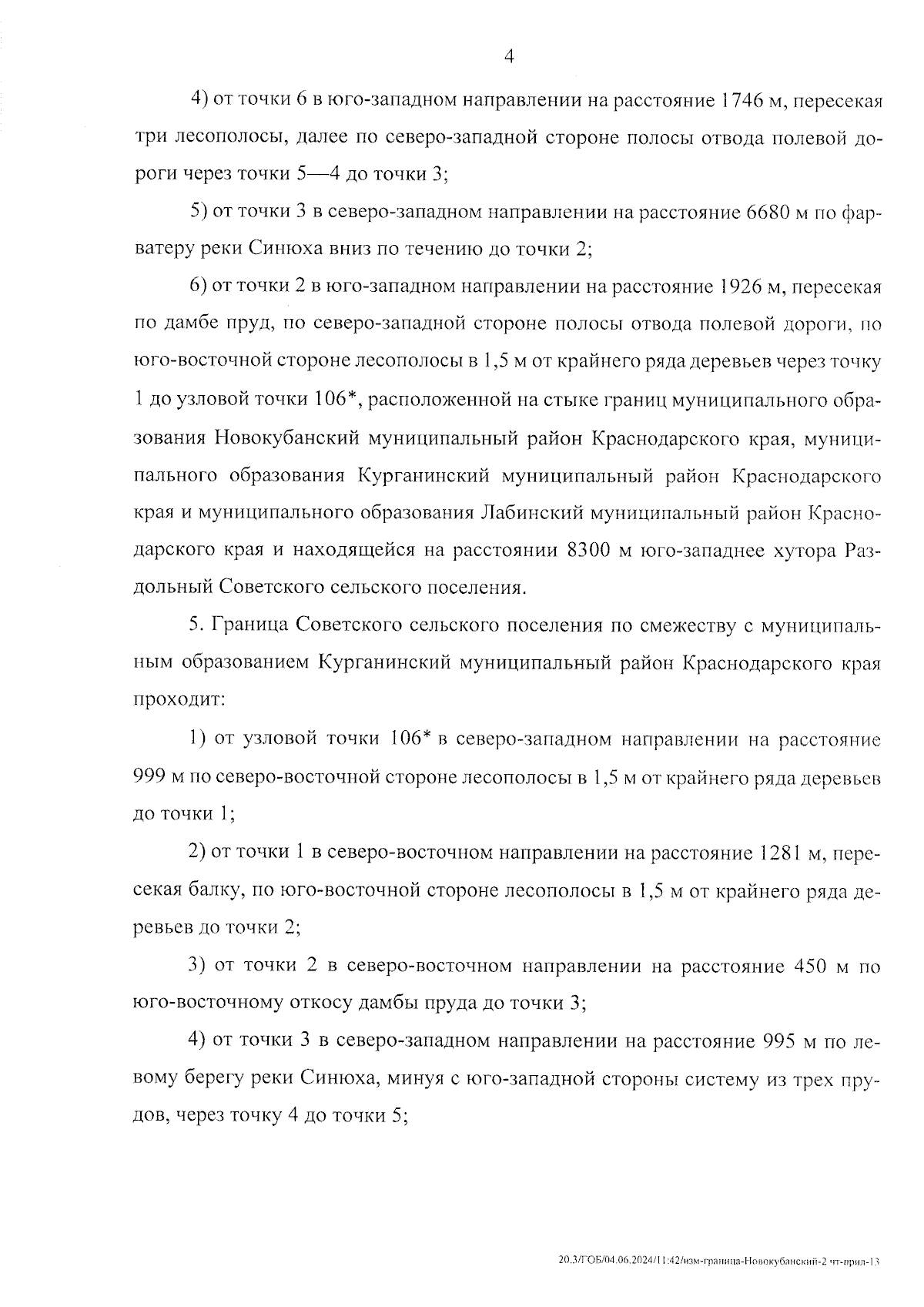 4

4) от точки 6 в юго-западном направлении на расстояние 1746 м, пересекая три лесополосы, далее по северо-западной стороне полосы отвода полевой дороги через точки 5—4 до точки 3;

5) от точки 3 в северо-западном направлении на расстояние 6680 м по фарватеру реки Синюха вниз по течению до точки 2;

6) от точки 2 в юго-западном направлении на расстояние 1926 м, пересекая по дамбе пруд, по северо-западной стороне полосы отвода полевой дороги, по юго-восточной стороне лесополосы в 1,5 м от крайнего ряда деревьев через точку 1 до узловой точки 106*, расположенной на стыке границ муниципального образования Новокубанский муниципальный район Краснодарского края, муниципального образования Курганинский муниципальный район Краснодарского края и муниципального образования Лабинский муниципальный район Краснодарского края и находящейся на расстоянии 8300 м юго-западнее хутора Раздольный Советского сельского поселения.

5. Граница Советского сельского поселения по смежеству с муниципальным образованием Курганинский муниципальный район Краснодарского края проходит:

1) от узловой точки 106* в северо-западном направлении на расстояние 999 м по северо-восточной стороне лесополосы в 1,5 м от крайнего ряда деревьев до точки 1;

2) от точки 1 в северо-восточном направлении на расстояние 1281 м, пересекая балку, по юго-восточной стороне лесополосы в 1,5 м от крайнего ряда деревьев до точки 2;

3) от точки 2 в северо-восточном направлении на расстояние 450 м по юго-восточному откосу дамбы пруда до точки 3;

4) от точки 3 в северо-западном направлении на расстояние 995 м по левому берегу реки Синюха, минуя с юго-западной стороны систему из трех прудов, через точку 4 до точки 5;

20.3/ГОБ/04.06.2024/11:42/изм-граница-Новокубанский-2 чт-прил-13